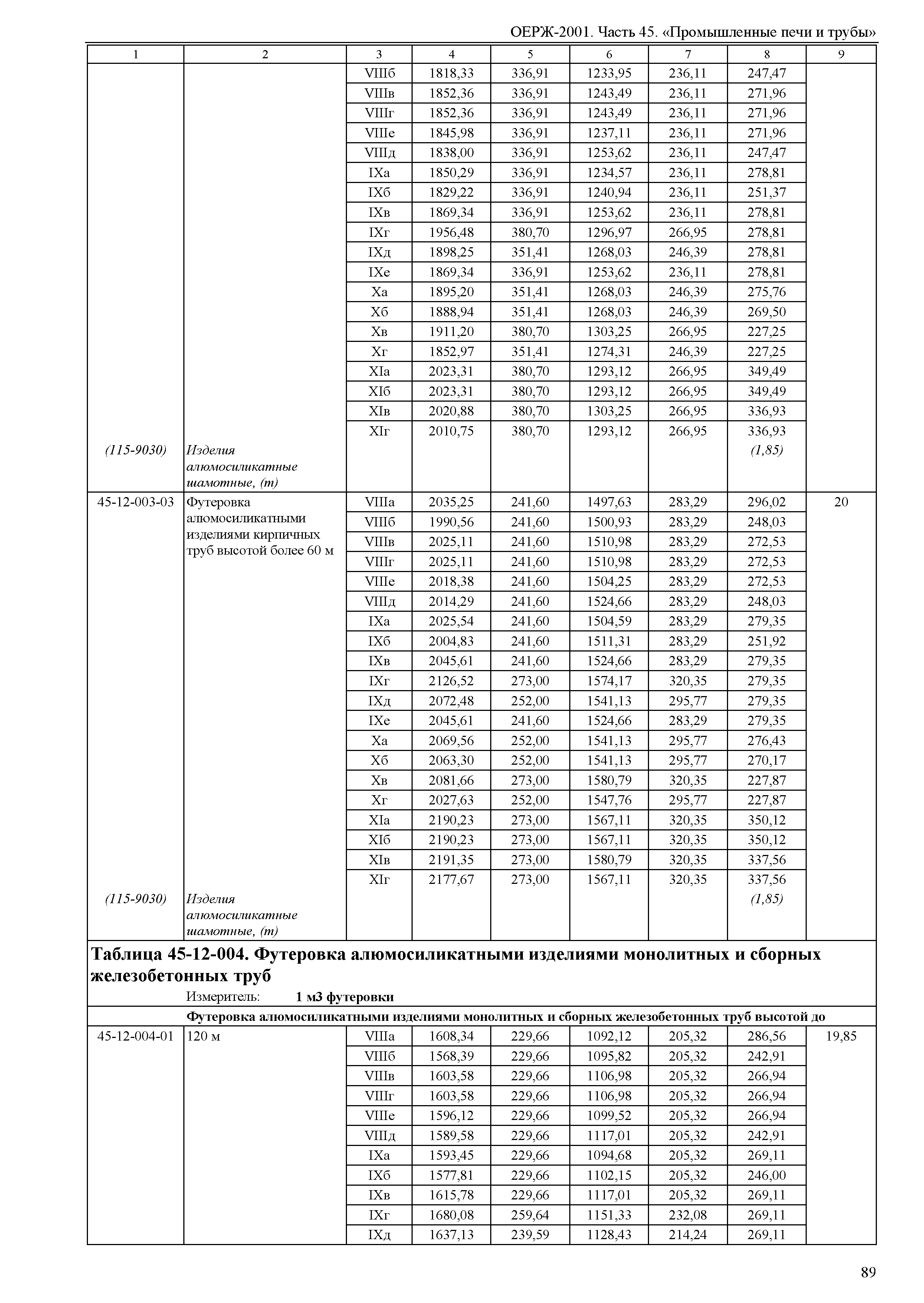 ОЕРЖ-2001. Часть 45. «Промышленные печи и трубы»

| 1 | 2 | 3 | 4 | 5 | 6 | 7 | 8 | 9 |
|---|---|---|---|---|---|---|---|---|
| | | VIIIб | 1818,33 | 336,91 | 1233,95 | 236,11 | 247,47 | |
| | | VIIIв | 1852,36 | 336,91 | 1243,49 | 236,11 | 271,96 | |
| | | VIIIг | 1852,36 | 336,91 | 1243,49 | 236,11 | 271,96 | |
| | | VIIIе | 1845,98 | 336,91 | 1237,11 | 236,11 | 271,96 | |
| | | VIIIд | 1838,00 | 336,91 | 1253,62 | 236,11 | 247,47 | |
| | | IXа | 1850,29 | 336,91 | 1234,57 | 236,11 | 278,81 | |
| | | IXб | 1829,22 | 336,91 | 1240,94 | 236,11 | 251,37 | |
| | | IXв | 1869,34 | 336,91 | 1253,62 | 236,11 | 278,81 | |
| | | IXг | 1956,48 | 380,70 | 1296,97 | 266,95 | 278,81 | |
| | | IXд | 1898,25 | 351,41 | 1268,03 | 246,39 | 278,81 | |
| | | IXе | 1869,34 | 336,91 | 1253,62 | 236,11 | 278,81 | |
| | | Xа | 1895,20 | 351,41 | 1268,03 | 246,39 | 275,76 | |
| | | Xб | 1888,94 | 351,41 | 1268,03 | 246,39 | 269,50 | |
| | | Xв | 1911,20 | 380,70 | 1303,25 | 266,95 | 227,25 | |
| | | Xг | 1852,97 | 351,41 | 1274,31 | 246,39 | 227,25 | |
| | | XIа | 2023,31 | 380,70 | 1293,12 | 266,95 | 349,49 | |
| | | XIб | 2023,31 | 380,70 | 1293,12 | 266,95 | 349,49 | |
| | | XIв | 2020,88 | 380,70 | 1303,25 | 266,95 | 336,93 | |
| | | XIг | 2010,75 | 380,70 | 1293,12 | 266,95 | 336,93 | |
| (115-9030) | Изделия алюмосиликатные шамотные, (т) | | | | | | (1,85) | |
| 45-12-003-03 | Футеровка алюмосиликатными изделиями кирпичных труб высотой более 60 м | VIIIа | 2035,25 | 241,60 | 1497,63 | 283,29 | 296,02 | 20 |
| | | VIIIб | 1990,56 | 241,60 | 1500,93 | 283,29 | 248,03 | |
| | | VIIIв | 2025,11 | 241,60 | 1510,98 | 283,29 | 272,53 | |
| | | VIIIг | 2025,11 | 241,60 | 1510,98 | 283,29 | 272,53 | |
| | | VIIIе | 2018,38 | 241,60 | 1504,25 | 283,29 | 272,53 | |
| | | VIIIд | 2014,29 | 241,60 | 1524,66 | 283,29 | 248,03 | |
| | | IXа | 2025,54 | 241,60 | 1504,59 | 283,29 | 279,35 | |
| | | IXб | 2004,83 | 241,60 | 1511,31 | 283,29 | 251,92 | |
| | | IXв | 2045,61 | 241,60 | 1524,66 | 283,29 | 279,35 | |
| | | IXг | 2126,52 | 273,00 | 1574,17 | 320,35 | 279,35 | |
| | | IXд | 2072,48 | 252,00 | 1541,13 | 295,77 | 279,35 | |
| | | IXе | 2045,61 | 241,60 | 1524,66 | 283,29 | 279,35 | |
| | | Xа | 2069,56 | 252,00 | 1541,13 | 295,77 | 276,43 | |
| | | Xб | 2063,30 | 252,00 | 1541,13 | 295,77 | 270,17 | |
| | | Xв | 2081,66 | 273,00 | 1580,79 | 320,35 | 227,87 | |
| | | Xг | 2027,63 | 252,00 | 1547,76 | 295,77 | 227,87 | |
| | | XIа | 2190,23 | 273,00 | 1567,11 | 320,35 | 350,12 | |
| | | XIб | 2190,23 | 273,00 | 1567,11 | 320,35 | 350,12 | |
| | | XIв | 2191,35 | 273,00 | 1580,79 | 320,35 | 337,56 | |
| | | XIг | 2177,67 | 273,00 | 1567,11 | 320,35 | 337,56 | |
| (115-9030) | Изделия алюмосиликатные шамотные, (т) | | | | | | (1,85) | |

Таблица 45-12-004. Футеровка алюмосиликатными изделиями монолитных и сборных железобетонных труб

Измеритель: 1 м3 футеровки

Футеровка алюмосиликатными изделиями монолитных и сборных железобетонных труб высотой до

| | | | | | | | | |
|---|---|---|---|---|---|---|---|---|
| 45-12-004-01 | 120 м | VIIIа | 1608,34 | 229,66 | 1092,12 | 205,32 | 286,56 | 19,85 |
| | | VIIIб | 1568,39 | 229,66 | 1095,82 | 205,32 | 242,91 | |
| | | VIIIв | 1603,58 | 229,66 | 1106,98 | 205,32 | 266,94 | |
| | | VIIIг | 1603,58 | 229,66 | 1106,98 | 205,32 | 266,94 | |
| | | VIIIе | 1596,12 | 229,66 | 1099,52 | 205,32 | 266,94 | |
| | | VIIIд | 1589,58 | 229,66 | 1117,01 | 205,32 | 242,91 | |
| | | IXа | 1593,45 | 229,66 | 1094,68 | 205,32 | 269,11 | |
| | | IXб | 1577,81 | 229,66 | 1102,15 | 205,32 | 246,00 | |
| | | IXв | 1615,78 | 229,66 | 1117,01 | 205,32 | 269,11 | |
| | | IXг | 1680,08 | 259,64 | 1151,33 | 232,08 | 269,11 | |
| | | IXд | 1637,13 | 239,59 | 1128,43 | 214,24 | 269,11 | |

89